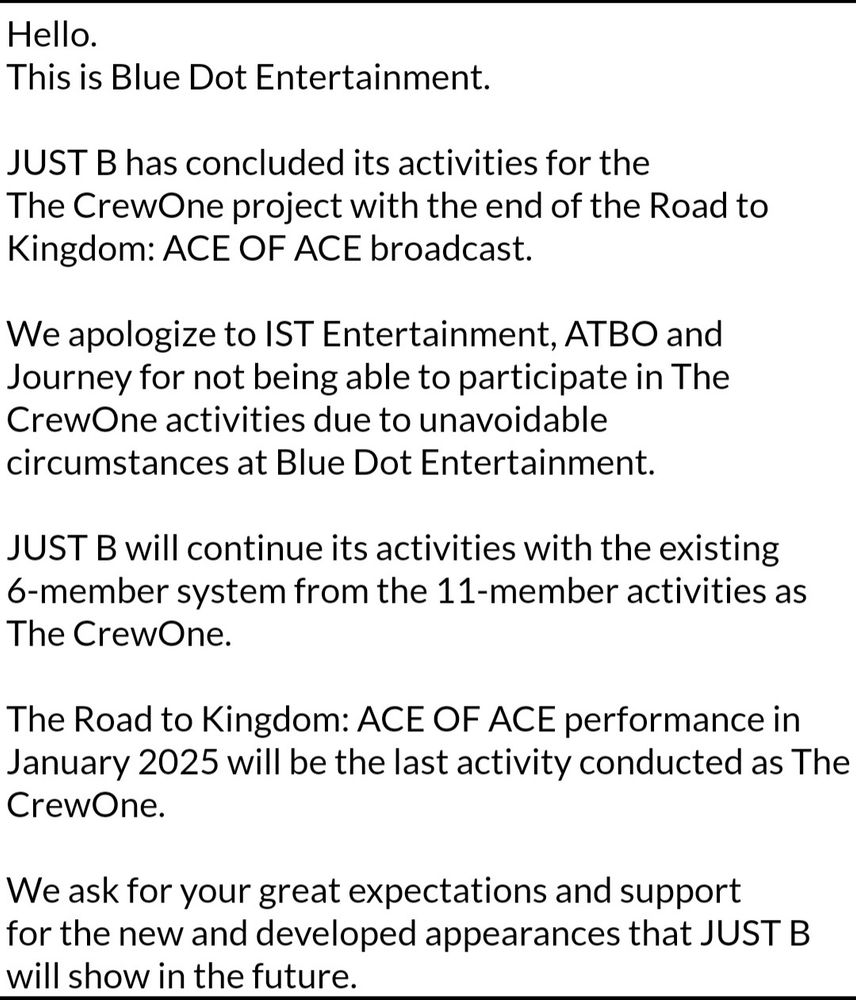 Hello.
This is Blue Dot Entertainment.

JUST B has concluded its activities for the The CrewOne project with the end of the Road to Kingdom: ACE OF ACE broadcast.

We apologize to IST Entertainment, ATBO and Journey for not being able to participate in The CrewOne activities due to unavoidable circumstances at Blue Dot Entertainment.

JUST B will continue its activities with the existing 6-member system from the 11-member activities as The CrewOne.

The Road to Kingdom: ACE OF ACE performance in January 2025 will be the last activity conducted as The CrewOne.

We ask for your great expectations and support for the new and developed appearances that JUST B will show in the future.